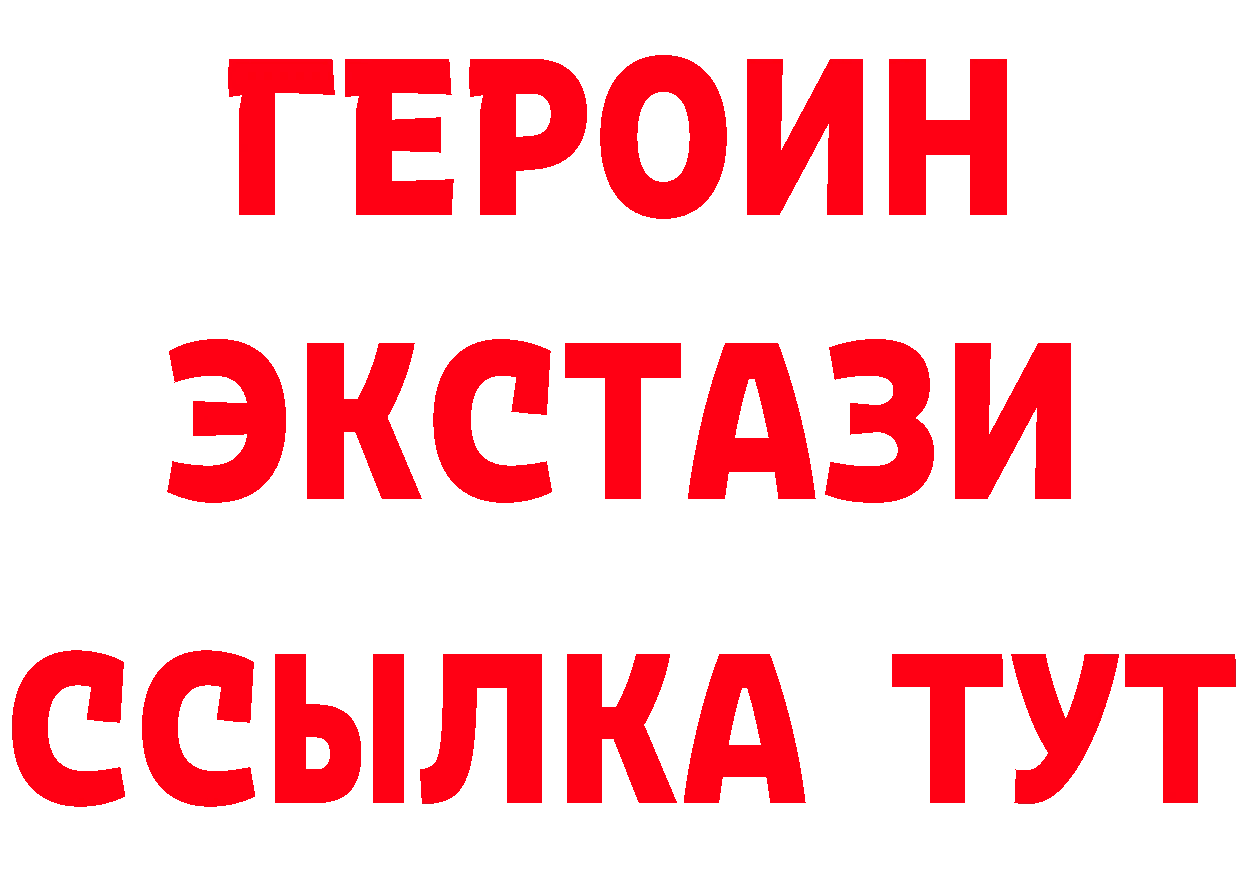 ГЕРОИН
ЭКСТАЗИ
ССЫЛКА ТУТ